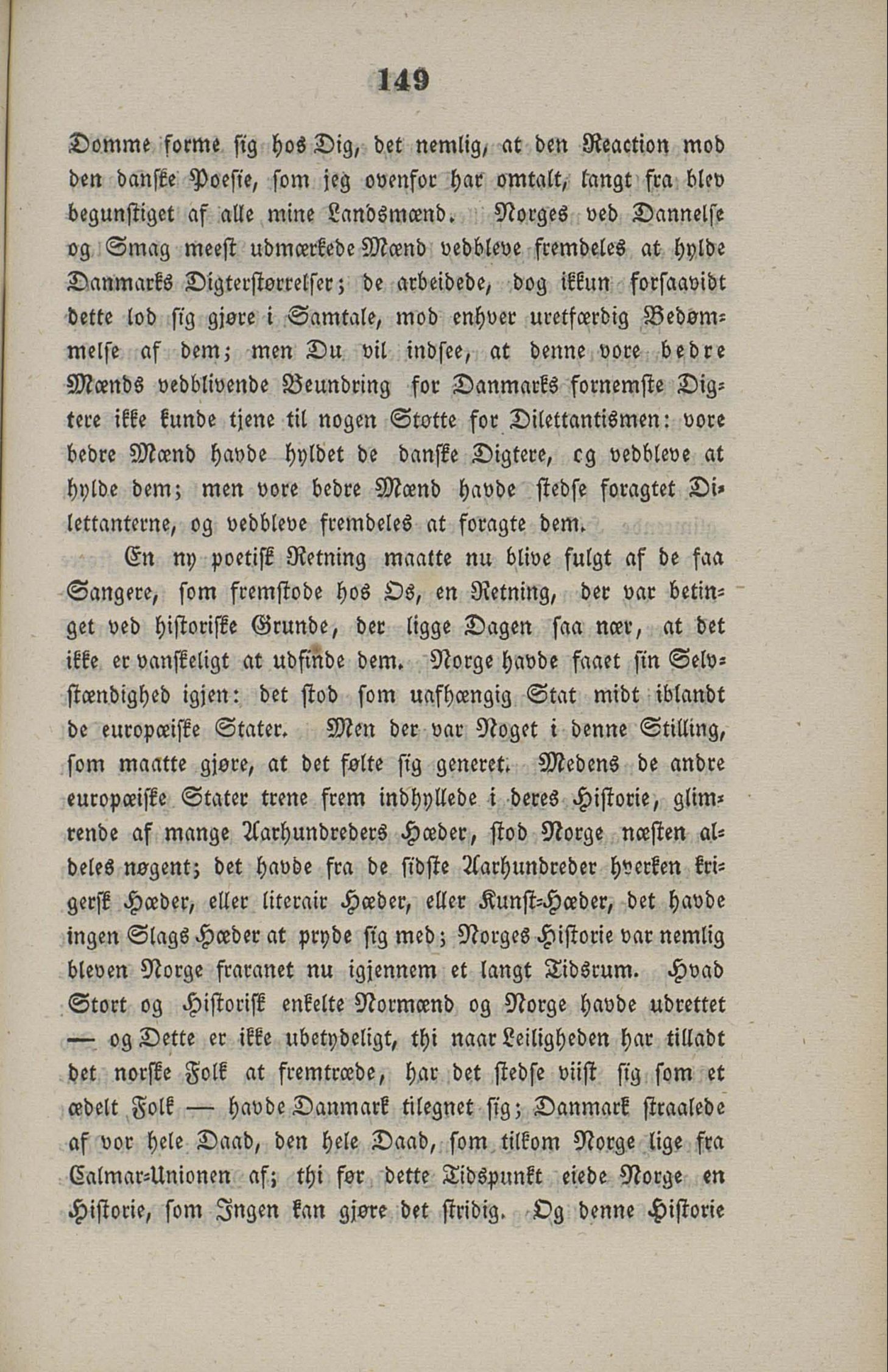 149

Domme forme sig hos Dig, det nemlig, at den Reaction mod den danske Poesie, som jeg ovenfor har omtalt, langt fra blev begunstiget af alle mine Landsmænd. Norges ved Dannelse og Smag meest udmærkede Mænd vedbleve fremdeles at hylde Danmarks Digterstørrelser; de arbeidede, dog ikkun forsaavidt dette lod sig gjøre i Samtale, mod enhver uretfærdig Bedømmelse af dem; men Du vil indsee, at denne vore bedre Mænds vedblivende Beundring for Danmarks fornemste Digtere ikke kunde tjene til nogen Støtte for Dilettantismen: vore bedre Mænd havde hyldet de danske Digtere, cg vedbleve at hylde dem; men vore bedre Mænd havde stedse foragtet Dilettanterne, og vedbleve fremdeles at foragte dem.

En ny poetisk Retning maatte nu blive fulgt af de faa Sangere, som fremstode hos Os, en Retning, der var betinget ved historiske Grunde, der ligge Dagen saa nær, at det ikke er vanskeligt at udfinde dem. Norge havde faaet sin Selvstændighed igjen: det stod som uafhængig Stat midt iblandt de europæiske Stater. Men der var Noget i denne Stilling, som maatte gjøre, at det følte sig generet. Medens de andre europæiske Stater trene frem indhyllede i deres Historie, glimrende af mange Aarhundreders Hæder, stod Norge næsten aldeles nøgent; det havde fra de sidste Aarhundreder hverken krigersk Hæder, eller literair Hæder, eller Kunst-Hæder, det havde ingen Slags Hæder at pryde sig med; Norges Historie var nemlig bleven Norge fraranet nu igjennem et langt Tidsrum. Hvad Stort og Historisk enkelte Normænd og Norge havde udrettet — og Dette er ikke ubetydeligt, thi naar Leiligheden har tilladt det norske Folk at fremtræde, har det stedse viist sig som et ædelt Folk — havde Danmark tilegnet sig; Danmark straalede af vor hele Daad, den hele Daad, som tilkom Norge lige fra Calmar-Unionen af; thi før dette Tidspunkt eiede Norge en Historie, som Ingen kan gjøre det stridig. Og denne Historie